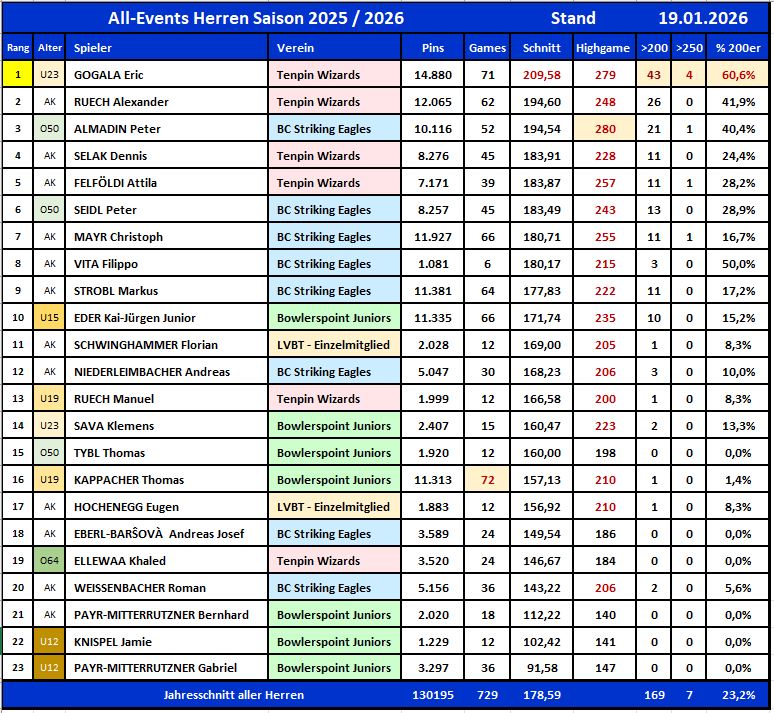 All-Events Herren Saison 2025 / 2026 Stand 19.01.2026

| Rang | Alter | Spieler | Verein | Pins | Games | Schnitt | Highgame | >200 | >250 | % 200er |
|---|---|---|---|---|---|---|---|---|---|---|
| 1 | U23 | GOGALA Eric | Tenpin Wizards | 14.880 | 71 | 209,58 | 279 | 43 | 4 | 60,6% |
| 2 | AK | RUECH Alexander | Tenpin Wizards | 12.065 | 62 | 194,60 | 248 | 26 | 0 | 41,9% |
| 3 | O50 | ALMADIN Peter | BC Striking Eagles | 10.116 | 52 | 194,54 | 280 | 21 | 1 | 40,4% |
| 4 | AK | SELAK Dennis | Tenpin Wizards | 8.276 | 45 | 183,91 | 228 | 11 | 0 | 24,4% |
| 5 | AK | FELFÖLDI Attila | Tenpin Wizards | 7.171 | 39 | 183,87 | 257 | 11 | 1 | 28,2% |
| 6 | O50 | SEIDL Peter | BC Striking Eagles | 8.257 | 45 | 183,49 | 243 | 13 | 0 | 28,9% |
| 7 | AK | MAYR Christoph | BC Striking Eagles | 11.927 | 66 | 180,71 | 255 | 11 | 1 | 16,7% |
| 8 | AK | VITA Filippo | BC Striking Eagles | 1.081 | 6 | 180,17 | 215 | 3 | 0 | 50,0% |
| 9 | AK | STROBL Markus | BC Striking Eagles | 11.381 | 64 | 177,83 | 222 | 11 | 0 | 17,2% |
| 10 | U15 | EDER Kai-Jürgen Junior | Bowlerspoint Juniors | 11.335 | 66 | 171,74 | 235 | 10 | 0 | 15,2% |
| 11 | AK | SCHWINGHAMMER Florian | LVBT - Einzelmitglied | 2.028 | 12 | 169,00 | 205 | 1 | 0 | 8,3% |
| 12 | AK | NIEDERLEIMBACHER Andreas | BC Striking Eagles | 5.047 | 30 | 168,23 | 206 | 3 | 0 | 10,0% |
| 13 | U19 | RUECH Manuel | Tenpin Wizards | 1.999 | 12 | 166,58 | 200 | 1 | 0 | 8,3% |
| 14 | U23 | SAVA Klemens | Bowlerspoint Juniors | 2.407 | 15 | 160,47 | 223 | 2 | 0 | 13,3% |
| 15 | O50 | TYBL Thomas | Bowlerspoint Juniors | 1.920 | 12 | 160,00 | 198 | 0 | 0 | 0,0% |
| 16 | U19 | KAPPACHER Thomas | Bowlerspoint Juniors | 11.313 | 72 | 157,13 | 210 | 1 | 0 | 1,4% |
| 17 | AK | HOCHENEGG Eugen | LVBT - Einzelmitglied | 1.883 | 12 | 156,92 | 210 | 1 | 0 | 8,3% |
| 18 | AK | EBERL-BARŜOVÀ Andreas Josef | BC Striking Eagles | 3.589 | 24 | 149,54 | 186 | 0 | 0 | 0,0% |
| 19 | O64 | ELLEWAA Khaled | Tenpin Wizards | 3.520 | 24 | 146,67 | 184 | 0 | 0 | 0,0% |
| 20 | AK | WEISSENBACHER Roman | BC Striking Eagles | 5.156 | 36 | 143,22 | 206 | 2 | 0 | 5,6% |
| 21 | AK | PAYR-MITTERRUTZNER Bernhard | Bowlerspoint Juniors | 2.020 | 18 | 112,22 | 140 | 0 | 0 | 0,0% |
| 22 | U12 | KNISPEL Jamie | Bowlerspoint Juniors | 1.229 | 12 | 102,42 | 141 | 0 | 0 | 0,0% |
| 23 | U12 | PAYR-MITTERRUTZNER Gabriel | Bowlerspoint Juniors | 3.297 | 36 | 91,58 | 147 | 0 | 0 | 0,0% |
| | | Jahresschnitt aller Herren | | 130195 | 729 | 178,59 | | 169 | 7 | 23,2% |